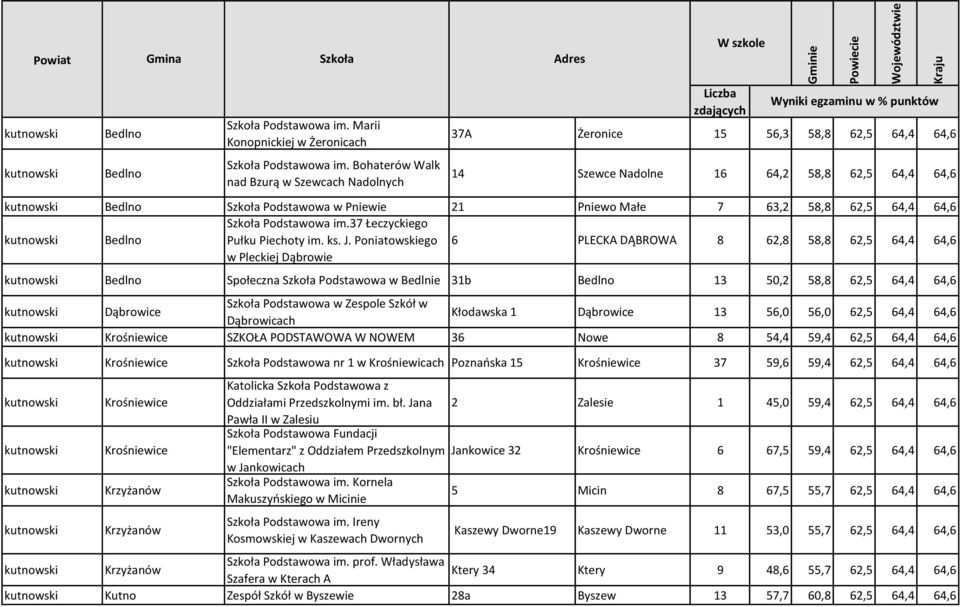 | Powiat | Gmina | Szkoła | Adres | | W szkole | | Gminie | Powiecie | Województwie | Kraju |
|---|---|---|---|---|---|---|---|---|---|---|
| | | | | | Liczba zdających | Wyniki egzaminu w % punktów | | | | |
| kutnowski | Bedlno | Szkoła Podstawowa im. Marii Konopnickiej w Żeronicach | 37A | Żeronice | 15 | 56,3 | 58,8 | 62,5 | 64,4 | 64,6 |
| kutnowski | Bedlno | Szkoła Podstawowa im. Bohaterów Walk nad Bzurą w Szewcach Nadolnych | 14 | Szewce Nadolne | 16 | 64,2 | 58,8 | 62,5 | 64,4 | 64,6 |
| kutnowski | Bedlno | Szkoła Podstawowa w Pniewie | 21 | Pniewo Małe | 7 | 63,2 | 58,8 | 62,5 | 64,4 | 64,6 |
| kutnowski | Bedlno | Szkoła Podstawowa im.37 Łeczyckiego Pułku Piechoty im. ks. J. Poniatowskiego w Pleckiej Dąbrowie | 6 | PLECKA DĄBROWA | 8 | 62,8 | 58,8 | 62,5 | 64,4 | 64,6 |
| kutnowski | Bedlno | Społeczna Szkoła Podstawowa w Bedlnie | 31b | Bedlno | 13 | 50,2 | 58,8 | 62,5 | 64,4 | 64,6 |
| kutnowski | Dąbrowice | Szkoła Podstawowa w Zespole Szkół w Dąbrowicach | Kłodawska 1 | Dąbrowice | 13 | 56,0 | 56,0 | 62,5 | 64,4 | 64,6 |
| kutnowski | Krośniewice | SZKOŁA PODSTAWOWA W NOWEM | 36 | Nowe | 8 | 54,4 | 59,4 | 62,5 | 64,4 | 64,6 |
| kutnowski | Krośniewice | Szkoła Podstawowa nr 1 w Krośniewicach | Poznańska 15 | Krośniewice | 37 | 59,6 | 59,4 | 62,5 | 64,4 | 64,6 |
| kutnowski | Krośniewice | Katolicka Szkoła Podstawowa z Oddziałami Przedszkolnymi im. bł. Jana Pawła II w Zalesiu | 2 | Zalesie | 1 | 45,0 | 59,4 | 62,5 | 64,4 | 64,6 |
| kutnowski | Krośniewice | Szkoła Podstawowa Fundacji "Elementarz" z Oddziałem Przedszkolnym w Jankowicach | Jankowice 32 | Krośniewice | 6 | 67,5 | 59,4 | 62,5 | 64,4 | 64,6 |
| kutnowski | Krzyżanów | Szkoła Podstawowa im. Kornela Makuszyńskiego w Micinie | 5 | Micin | 8 | 67,5 | 55,7 | 62,5 | 64,4 | 64,6 |
| kutnowski | Krzyżanów | Szkoła Podstawowa im. Ireny Kosmowskiej w Kaszewach Dwornych | Kaszewy Dworne19 | Kaszewy Dworne | 11 | 53,0 | 55,7 | 62,5 | 64,4 | 64,6 |
| kutnowski | Krzyżanów | Szkoła Podstawowa im. prof. Władysława Szafera w Kterach A | Ktery 34 | Ktery | 9 | 48,6 | 55,7 | 62,5 | 64,4 | 64,6 |
| kutnowski | Kutno | Zespół Szkół w Byszewie | 28a | Byszew | 13 | 57,7 | 60,8 | 62,5 | 64,4 | 64,6 |